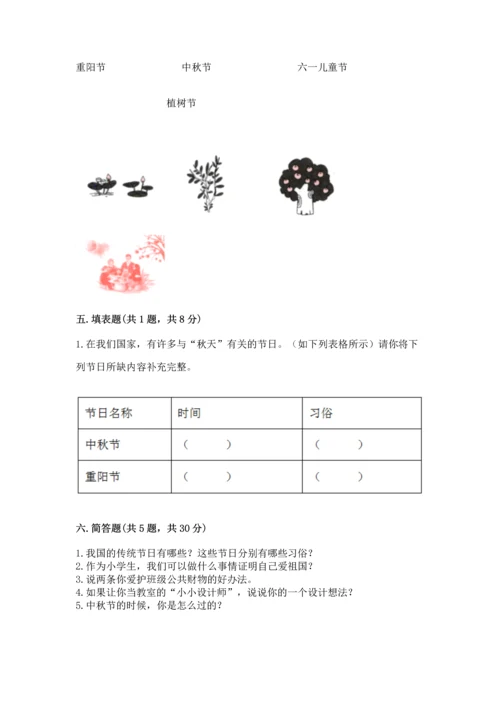 重阳节　　中秋节　　六一儿童节

植树节

五. 填表题(共 1 题，共 8 分)

1. 在我们国家，有许多与“秋天”有关的节日。（如下列表格所示）请你将下列节日所缺内容补充完整。

| 节日名称 | 时间 | 习俗 |
|---|---|---|
| 中秋节 | （　　） | （　　） |
| 重阳节 | （　　） | （　　） |

六. 简答题(共 5 题，共 30 分)

1. 我国的传统节日有哪些？这些节日分别有哪些习俗？
2. 作为小学生，我们可以做什么事情证明自己爱祖国？
3. 说两条你爱护班级公共财物的好办法。
4. 如果让你当教室的“小小设计师”，说说你的一个设计想法？
5. 中秋节的时候，你是怎么过的？